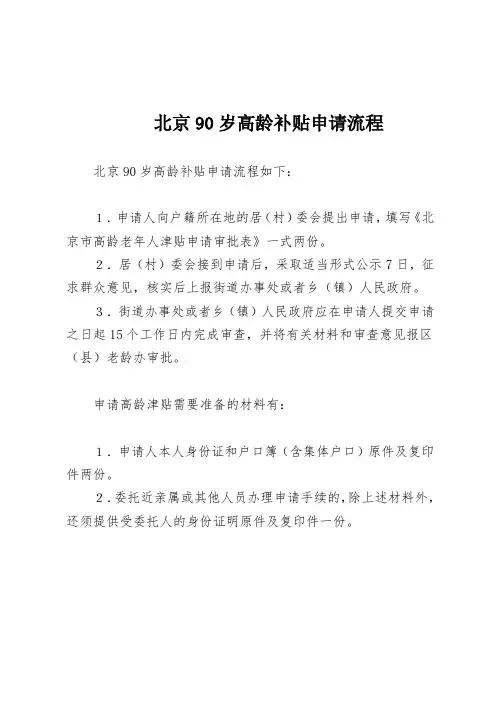 北京 90 岁高龄补贴申请流程

北京 90 岁高龄补贴申请流程如下：

1．申请人向户籍所在地的居（村）委会提出申请，填写《北京市高龄老年人津贴申请审批表》一式两份。

2．居（村）委会接到申请后，采取适当形式公示 7 日，征求群众意见，核实后上报街道办事处或者乡（镇）人民政府。

3．街道办事处或者乡（镇）人民政府应在申请人提交申请之日起 15 个工作日内完成审查，并将有关材料和审查意见报区（县）老龄办审批。

申请高龄津贴需要准备的材料有：

1．申请人本人身份证和户口簿（含集体户口）原件及复印件两份。

2．委托近亲属或其他人员办理申请手续的，除上述材料外，还须提供受委托人的身份证明原件及复印件一份。